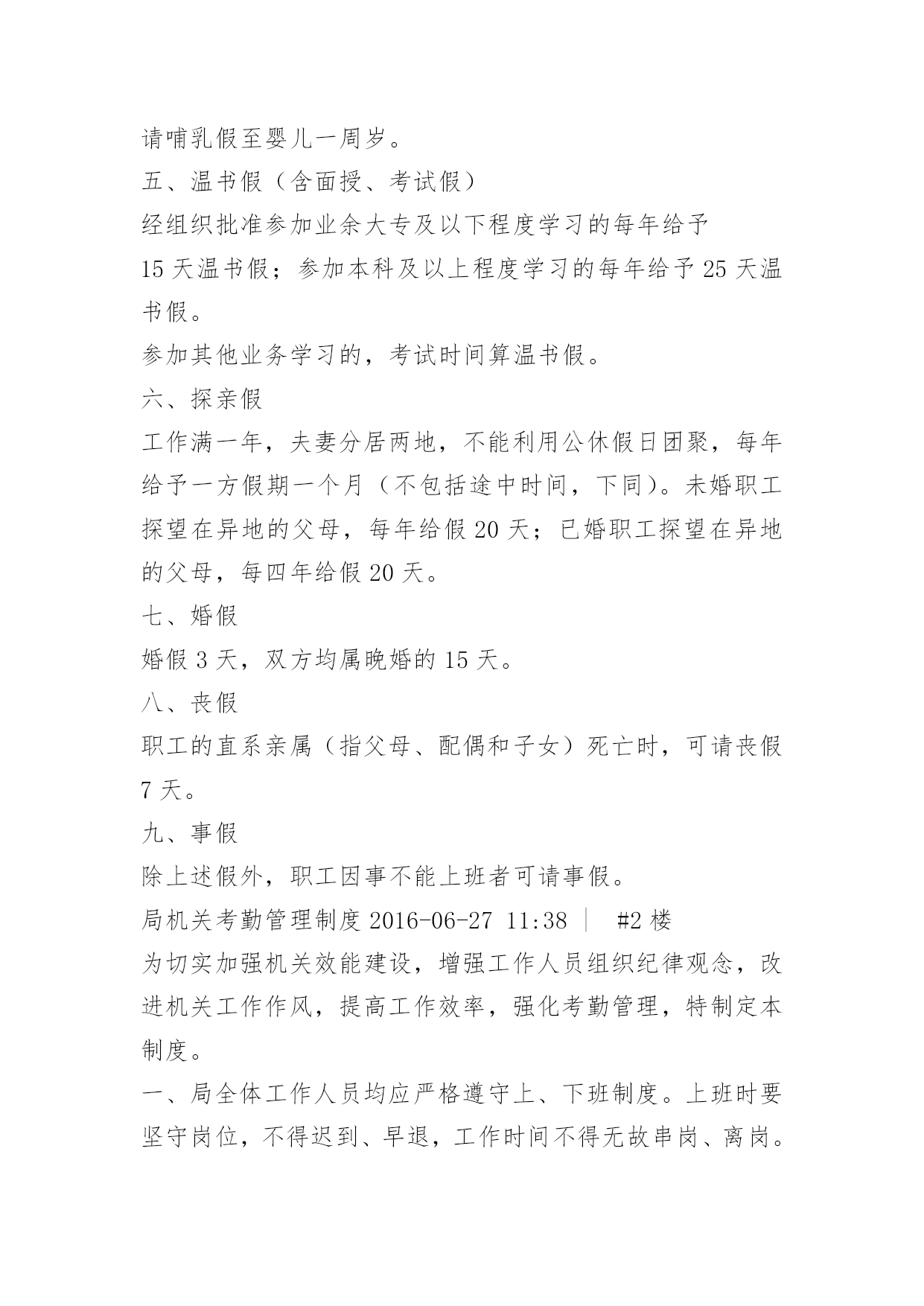 请哺乳假至婴儿一周岁。

五、温书假（含面授、考试假）

经组织批准参加业余大专及以下程度学习的每年给予15天温书假；参加本科及以上程度学习的每年给予25天温书假。

参加其他业务学习的，考试时间算温书假。

六、探亲假

工作满一年，夫妻分居两地，不能利用公休假日团聚，每年给予一方假期一个月（不包括途中时间，下同）。未婚职工探望在异地的父母，每年给假20天；已婚职工探望在异地的父母，每四年给假20天。

七、婚假

婚假3天，双方均属晚婚的15天。

八、丧假

职工的直系亲属（指父母、配偶和子女）死亡时，可请丧假7天。

九、事假

除上述假外，职工因事不能上班者可请事假。

局机关考勤管理制度 2016-06-27 11:38 ｜ #2楼

为切实加强机关效能建设，增强工作人员组织纪律观念，改进机关工作作风，提高工作效率，强化考勤管理，特制定本制度。

一、局全体工作人员均应严格遵守上、下班制度。上班时要坚守岗位，不得迟到、早退，工作时间不得无故串岗、离岗。